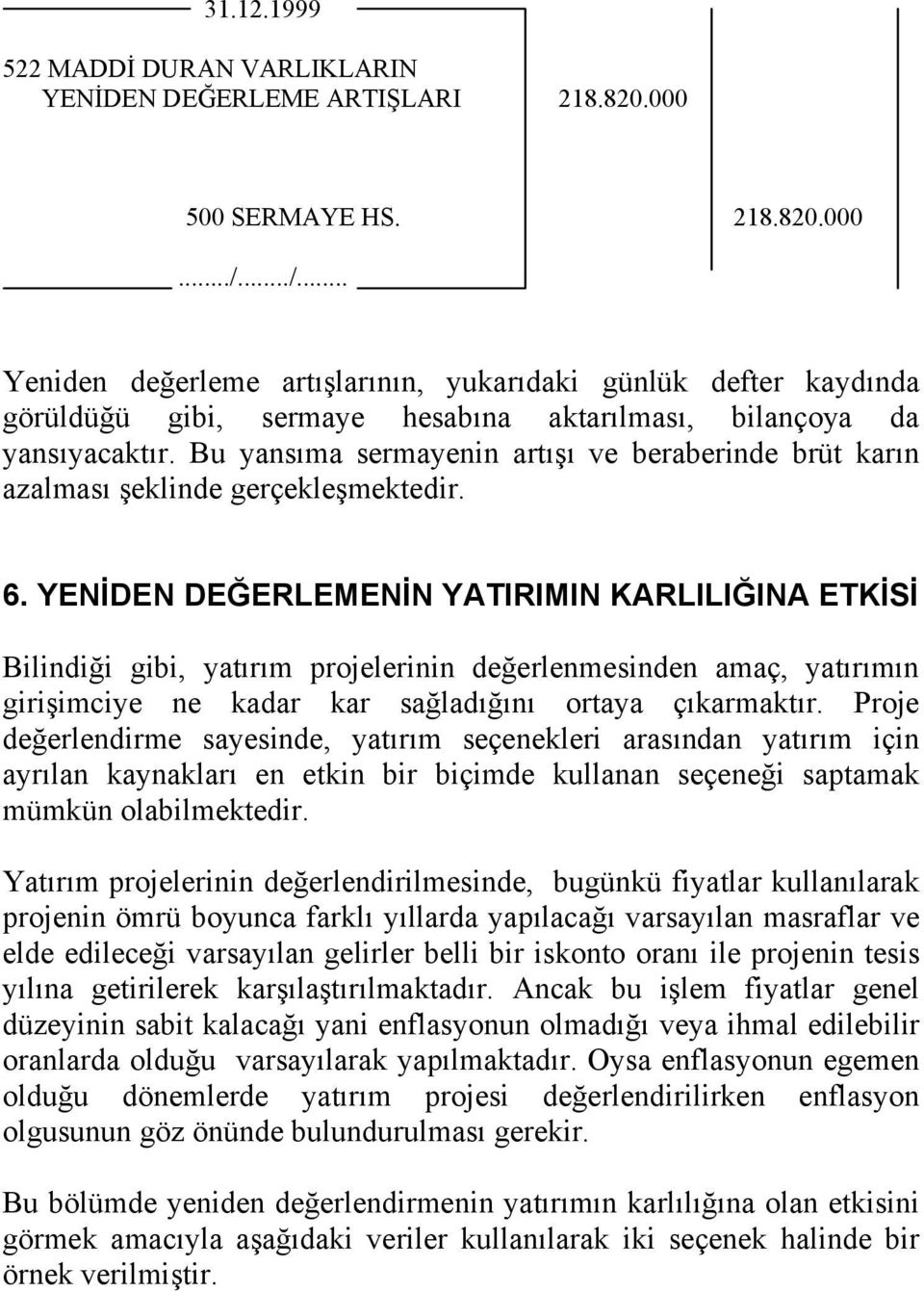 31.12.1999

522 MADDİ DURAN VARLIKLARIN YENİDEN DEĞERLEME ARTIŞLARI 218.820.000

500 SERMAYE HS. 218.820.000

......../......../........

Yeniden değerleme artışlarının, yukarıdaki günlük defter kaydında görüldüğü gibi, sermaye hesabına aktarılması, bilançoya da yansıyacaktır. Bu yansıma sermayenin artışı ve beraberinde brüt karın azalması şeklinde gerçekleşmektedir.

6. YENİDEN DEĞERLEMENİN YATIRIMIN KARLILIĞINA ETKİSİ

Bilindiği gibi, yatırım projelerinin değerlenmesinden amaç, yatırımın girişimciye ne kadar kar sağladığını ortaya çıkarmaktır. Proje değerlendirme sayesinde, yatırım seçenekleri arasından yatırım için ayrılan kaynakları en etkin bir biçimde kullanan seçeneği saptamak mümkün olabilmektedir.

Yatırım projelerinin değerlendirilmesinde, bugünkü fiyatlar kullanılarak projenin ömrü boyunca farklı yıllarda yapılacağı varsayılan masraflar ve elde edileceği varsayılan gelirler belli bir iskonto oranı ile projenin tesis yılına getirilerek karşılaştırılmaktadır. Ancak bu işlem fiyatlar genel düzeyinin sabit kalacağı yani enflasyonun olmadığı veya ihmal edilebilir oranlarda olduğu varsayılarak yapılmaktadır. Oysa enflasyonun egemen olduğu dönemlerde yatırım projesi değerlendirilirken enflasyon olgusunun göz önünde bulundurulması gerekir.

Bu bölümde yeniden değerlendirmenin yatırımın karlılığına olan etkisini görmek amacıyla aşağıdaki veriler kullanılarak iki seçenek halinde bir örnek verilmiştir.